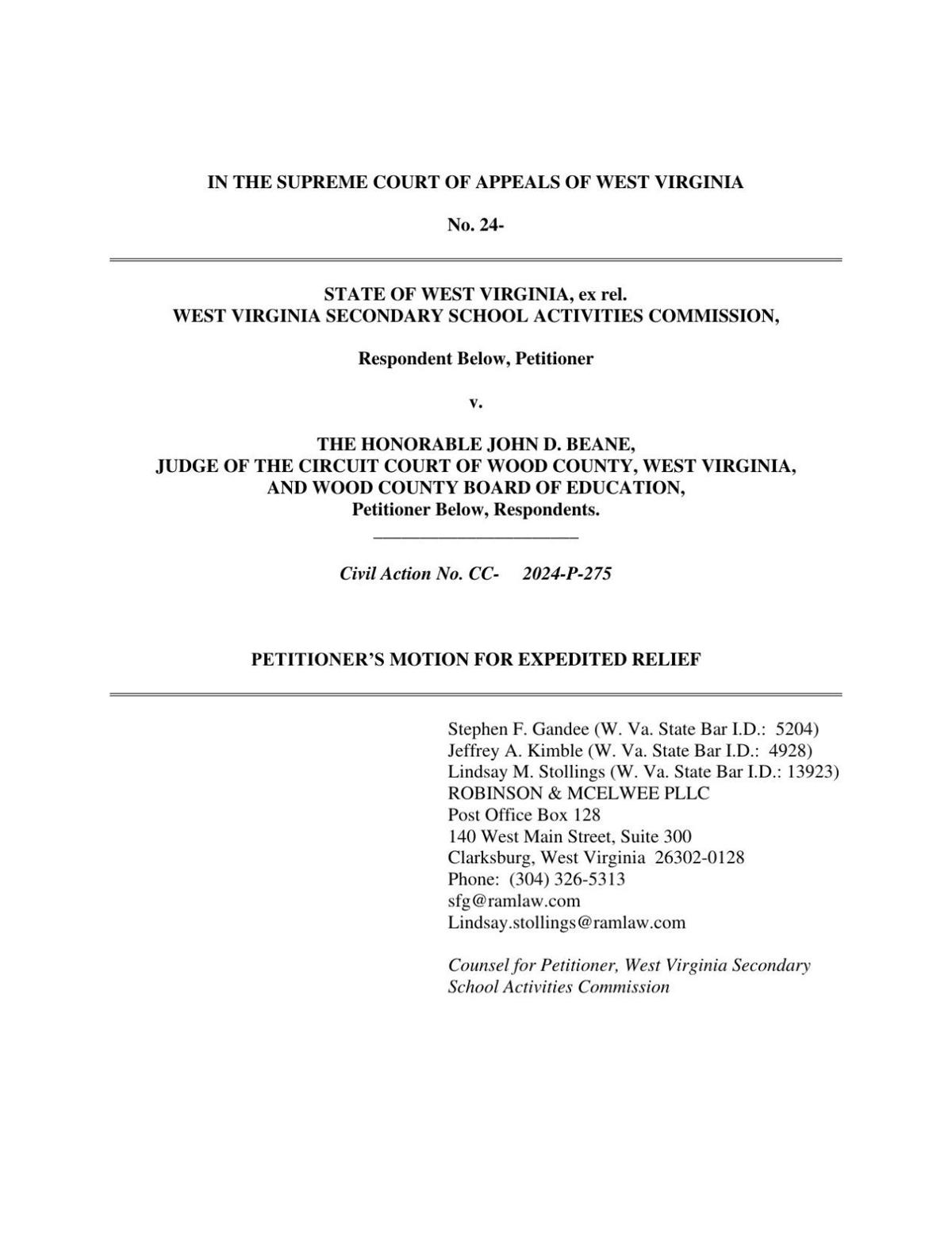 IN THE SUPREME COURT OF APPEALS OF WEST VIRGINIA

No. 24-

STATE OF WEST VIRGINIA, ex rel.
WEST VIRGINIA SECONDARY SCHOOL ACTIVITIES COMMISSION,

Respondent Below, Petitioner

v.

THE HONORABLE JOHN D. BEANE,
JUDGE OF THE CIRCUIT COURT OF WOOD COUNTY, WEST VIRGINIA,
AND WOOD COUNTY BOARD OF EDUCATION,
Petitioner Below, Respondents.

Civil Action No. CC- 2024-P-275

PETITIONER'S MOTION FOR EXPEDITED RELIEF

Stephen F. Gandee (W. Va. State Bar I.D.: 5204)
Jeffrey A. Kimble (W. Va. State Bar I.D.: 4928)
Lindsay M. Stollings (W. Va. State Bar I.D.: 13923)
ROBINSON & MCELWEE PLLC
Post Office Box 128
140 West Main Street, Suite 300
Clarksburg, West Virginia 26302-0128
Phone: (304) 326-5313
sfg@ramlaw.com
Lindsay.stollings@ramlaw.com

Counsel for Petitioner, West Virginia Secondary School Activities Commission